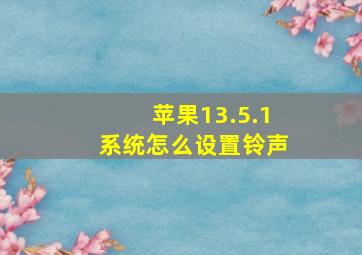 苹果13.5.1
系统怎么设置铃声